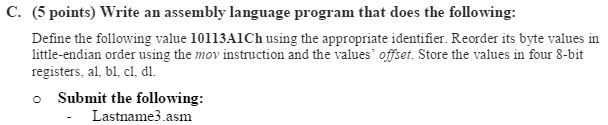 C. (5 points) Write an assembly language program that does the following:

Define the following value 10113A1Ch using the appropriate identifier. Reorder its byte values in little-endian order using the mov instruction and the values' offset. Store the values in four 8-bit registers, al, bl, cl, dl.

o Submit the following:

- Lastname3.asm